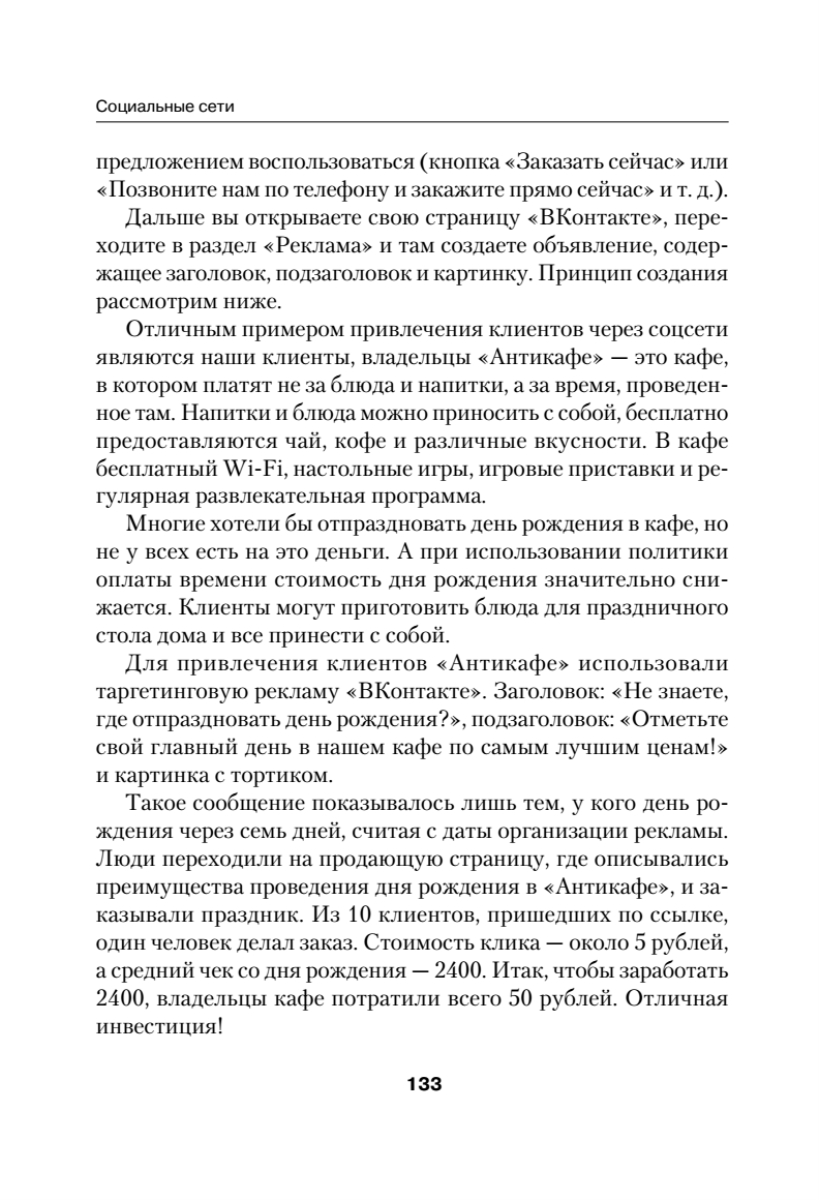 Социальные сети

предложением воспользоваться (кнопка «Заказать сейчас» или «Позвоните нам по телефону и закажите прямо сейчас» и т. д.).

Дальше вы открываете свою страницу «ВКонтакте», переходите в раздел «Реклама» и там создаете объявление, содержащее заголовок, подзаголовок и картинку. Принцип создания рассмотрим ниже.

Отличным примером привлечения клиентов через соцсети являются наши клиенты, владельцы «Антикафе» — это кафе, в котором платят не за блюда и напитки, а за время, проведенное там. Напитки и блюда можно приносить с собой, бесплатно предоставляются чай, кофе и различные вкусности. В кафе бесплатный Wi-Fi, настольные игры, игровые приставки и регулярная развлекательная программа.

Многие хотели бы отпраздновать день рождения в кафе, но не у всех есть на это деньги. А при использовании политики оплаты времени стоимость дня рождения значительно снижается. Клиенты могут приготовить блюда для праздничного стола дома и все принести с собой.

Для привлечения клиентов «Антикафе» использовали таргетинговую рекламу «ВКонтакте». Заголовок: «Не знаете, где отпраздновать день рождения?», подзаголовок: «Отметьте свой главный день в нашем кафе по самым лучшим ценам!» и картинка с тортиком.

Такое сообщение показывалось лишь тем, у кого день рождения через семь дней, считая с даты организации рекламы. Люди переходили на продающую страницу, где описывались преимущества проведения дня рождения в «Антикафе», и заказывали праздник. Из 10 клиентов, пришедших по ссылке, один человек делал заказ. Стоимость клика — около 5 рублей, а средний чек со дня рождения — 2400. Итак, чтобы заработать 2400, владельцы кафе потратили всего 50 рублей. Отличная инвестиция!

133